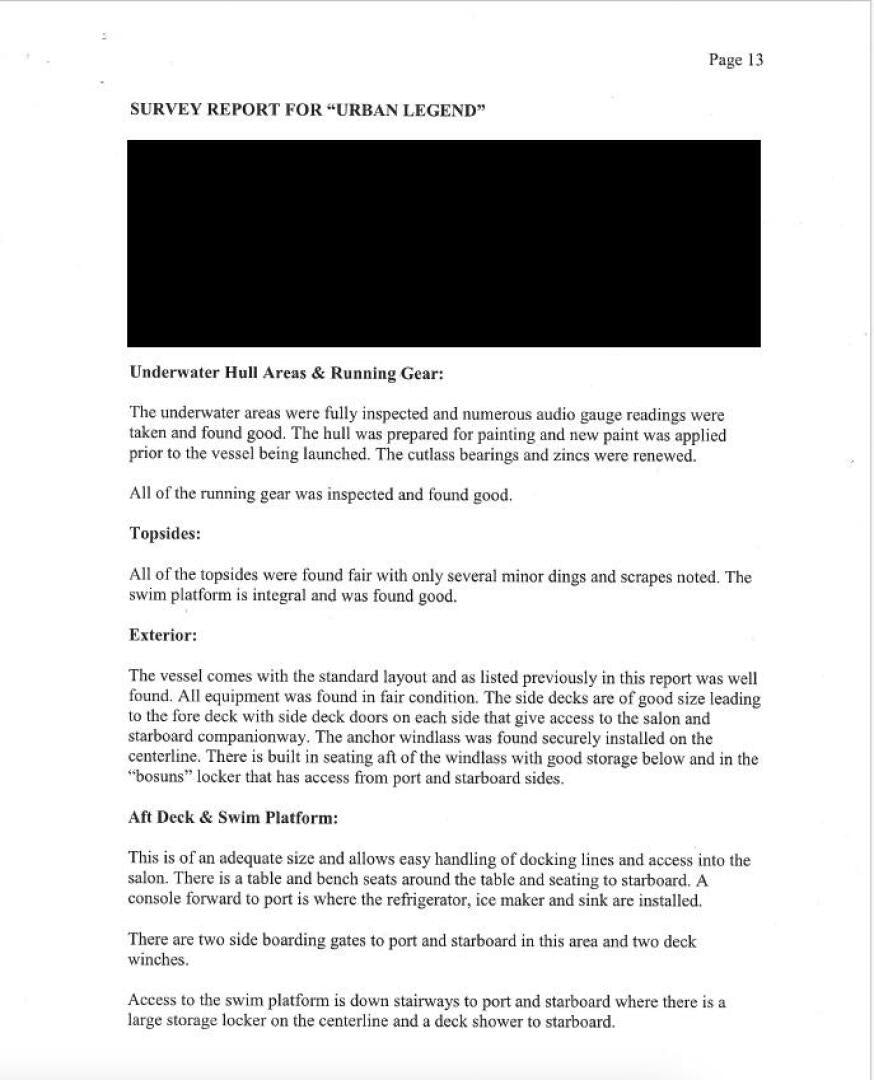 Page 13

SURVEY REPORT FOR "URBAN LEGEND"

Underwater Hull Areas & Running Gear:

The underwater areas were fully inspected and numerous audio gauge readings were taken and found good. The hull was prepared for painting and new paint was applied prior to the vessel being launched. The cutlass bearings and zincs were renewed.

All of the running gear was inspected and found good.

Topsides:

All of the topsides were found fair with only several minor dings and scrapes noted. The swim platform is integral and was found good.

Exterior:

The vessel comes with the standard layout and as listed previously in this report was well found. All equipment was found in fair condition. The side decks are of good size leading to the fore deck with side deck doors on each side that give access to the salon and starboard companionway. The anchor windlass was found securely installed on the centerline. There is built in seating aft of the windlass with good storage below and in the "bosuns" locker that has access from port and starboard sides.

Aft Deck & Swim Platform:

This is of an adequate size and allows easy handling of docking lines and access into the salon. There is a table and bench seats around the table and seating to starboard. A console forward to port is where the refrigerator, ice maker and sink are installed.

There are two side boarding gates to port and starboard in this area and two deck winches.

Access to the swim platform is down stairways to port and starboard where there is a large storage locker on the centerline and a deck shower to starboard.